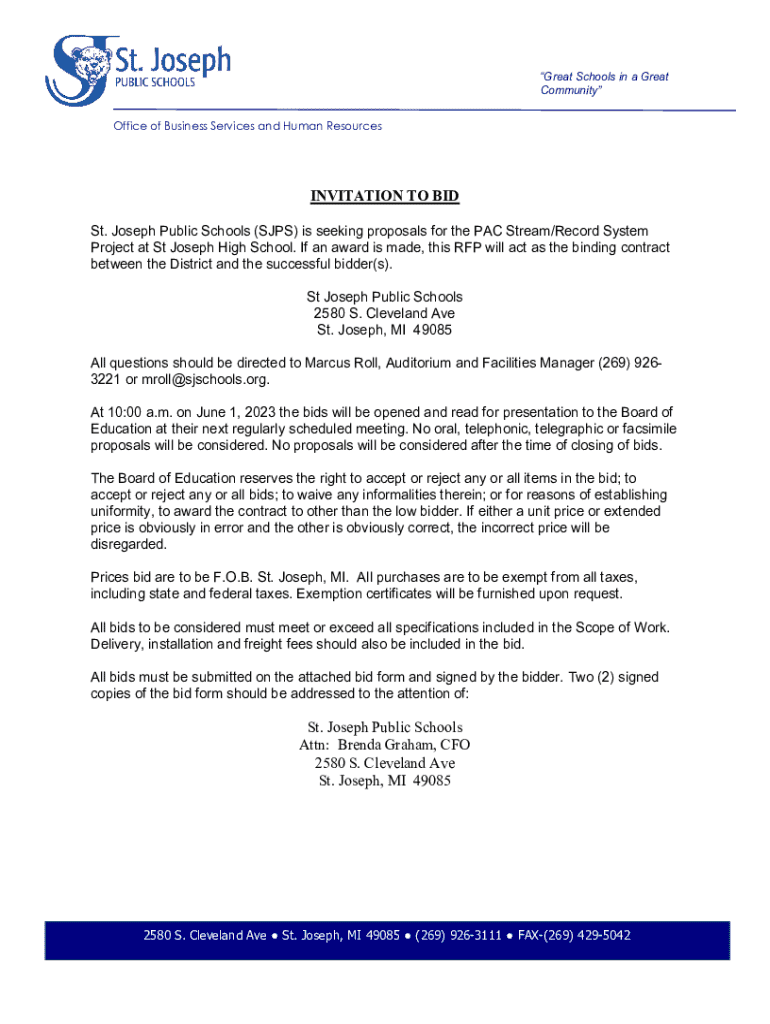 St. Joseph
PUBLIC SCHOOLS

"Great Schools in a Great Community"

Office of Business Services and Human Resources

INVITATION TO BID

St. Joseph Public Schools (SJPS) is seeking proposals for the PAC Stream/Record System Project at St Joseph High School. If an award is made, this RFP will act as the binding contract between the District and the successful bidder(s).

St Joseph Public Schools
2580 S. Cleveland Ave
St. Joseph, MI 49085

All questions should be directed to Marcus Roll, Auditorium and Facilities Manager (269) 926-3221 or mroll@sjschools.org.

At 10:00 a.m. on June 1, 2023 the bids will be opened and read for presentation to the Board of Education at their next regularly scheduled meeting. No oral, telephonic, telegraphic or facsimile proposals will be considered. No proposals will be considered after the time of closing of bids.

The Board of Education reserves the right to accept or reject any or all items in the bid; to accept or reject any or all bids; to waive any informalities therein; or for reasons of establishing uniformity, to award the contract to other than the low bidder. If either a unit price or extended price is obviously in error and the other is obviously correct, the incorrect price will be disregarded.

Prices bid are to be F.O.B. St. Joseph, MI. All purchases are to be exempt from all taxes, including state and federal taxes. Exemption certificates will be furnished upon request.

All bids to be considered must meet or exceed all specifications included in the Scope of Work. Delivery, installation and freight fees should also be included in the bid.

All bids must be submitted on the attached bid form and signed by the bidder. Two (2) signed copies of the bid form should be addressed to the attention of:

St. Joseph Public Schools
Attn: Brenda Graham, CFO
2580 S. Cleveland Ave
St. Joseph, MI 49085

2580 S. Cleveland Ave • St. Joseph, MI 49085 • (269) 926-3111 • FAX-(269) 429-5042